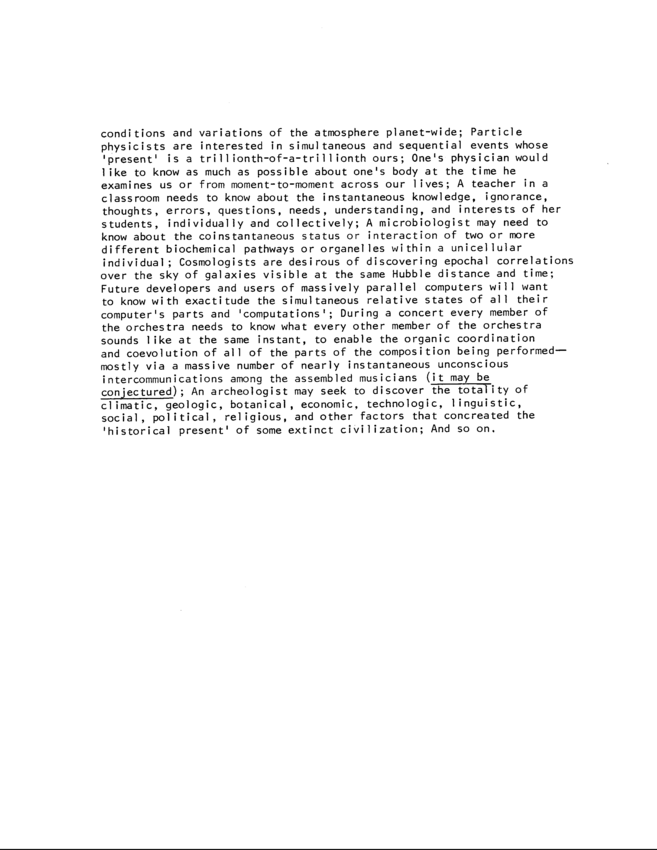 conditions and variations of the atmosphere planet-wide; Particle physicists are interested in simultaneous and sequential events whose 'present' is a trillionth-of-a-trillionth ours; One's physician would like to know as much as possible about one's body at the time he examines us or from moment-to-moment across our lives; A teacher in a classroom needs to know about the instantaneous knowledge, ignorance, thoughts, errors, questions, needs, understanding, and interests of her students, individually and collectively; A microbiologist may need to know about the coinstantaneous status or interaction of two or more different biochemical pathways or organelles within a unicellular individual; Cosmologists are desirous of discovering epochal correlations over the sky of galaxies visible at the same Hubble distance and time; Future developers and users of massively parallel computers will want to know with exactitude the simultaneous relative states of all their computer's parts and 'computations'; During a concert every member of the orchestra needs to know what every other member of the orchestra sounds like at the same instant, to enable the organic coordination and coevolution of all of the parts of the composition being performed—mostly via a massive number of nearly instantaneous unconscious intercommunications among the assembled musicians (it may be conjectured); An archeologist may seek to discover the totality of climatic, geologic, botanical, economic, technologic, linguistic, social, political, religious, and other factors that concreated the 'historical present' of some extinct civilization; And so on.